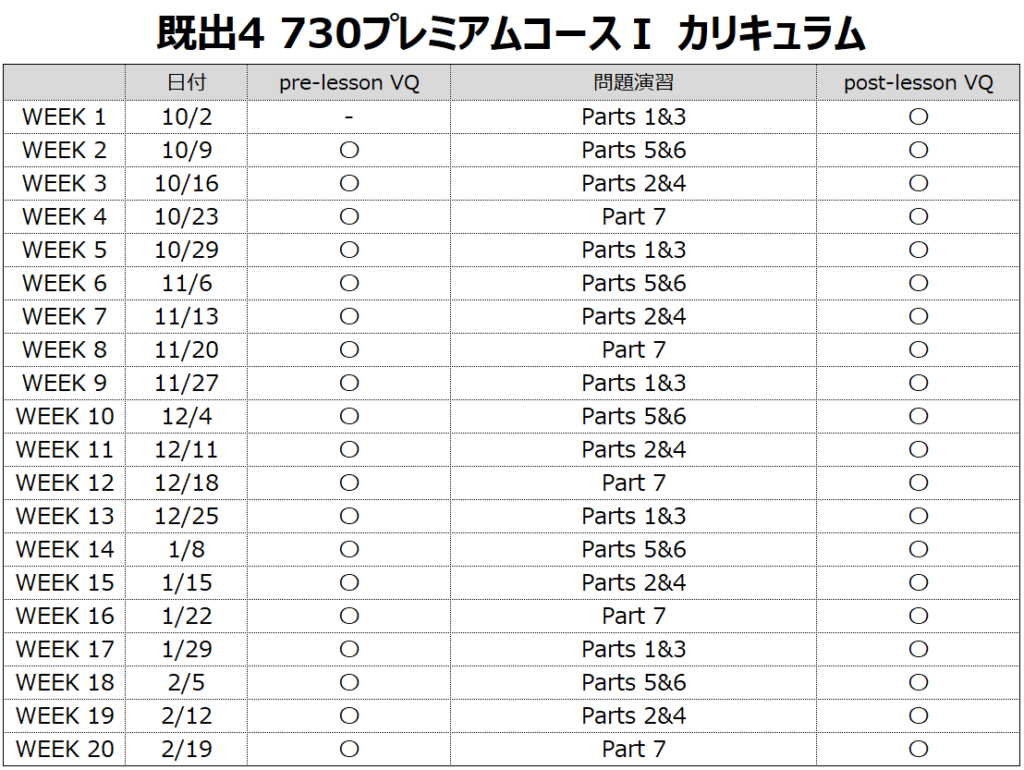 既出4 730プレミアムコースⅠ カリキュラム

| | 日付 | pre-lesson VQ | 問題演習 | post-lesson VQ |
|---|---|---|---|---|
| WEEK 1 | 10/2 | - | Parts 1&3 | ○ |
| WEEK 2 | 10/9 | ○ | Parts 5&6 | ○ |
| WEEK 3 | 10/16 | ○ | Parts 2&4 | ○ |
| WEEK 4 | 10/23 | ○ | Part 7 | ○ |
| WEEK 5 | 10/29 | ○ | Parts 1&3 | ○ |
| WEEK 6 | 11/6 | ○ | Parts 5&6 | ○ |
| WEEK 7 | 11/13 | ○ | Parts 2&4 | ○ |
| WEEK 8 | 11/20 | ○ | Part 7 | ○ |
| WEEK 9 | 11/27 | ○ | Parts 1&3 | ○ |
| WEEK 10 | 12/4 | ○ | Parts 5&6 | ○ |
| WEEK 11 | 12/11 | ○ | Parts 2&4 | ○ |
| WEEK 12 | 12/18 | ○ | Part 7 | ○ |
| WEEK 13 | 12/25 | ○ | Parts 1&3 | ○ |
| WEEK 14 | 1/8 | ○ | Parts 5&6 | ○ |
| WEEK 15 | 1/15 | ○ | Parts 2&4 | ○ |
| WEEK 16 | 1/22 | ○ | Part 7 | ○ |
| WEEK 17 | 1/29 | ○ | Parts 1&3 | ○ |
| WEEK 18 | 2/5 | ○ | Parts 5&6 | ○ |
| WEEK 19 | 2/12 | ○ | Parts 2&4 | ○ |
| WEEK 20 | 2/19 | ○ | Part 7 | ○ |